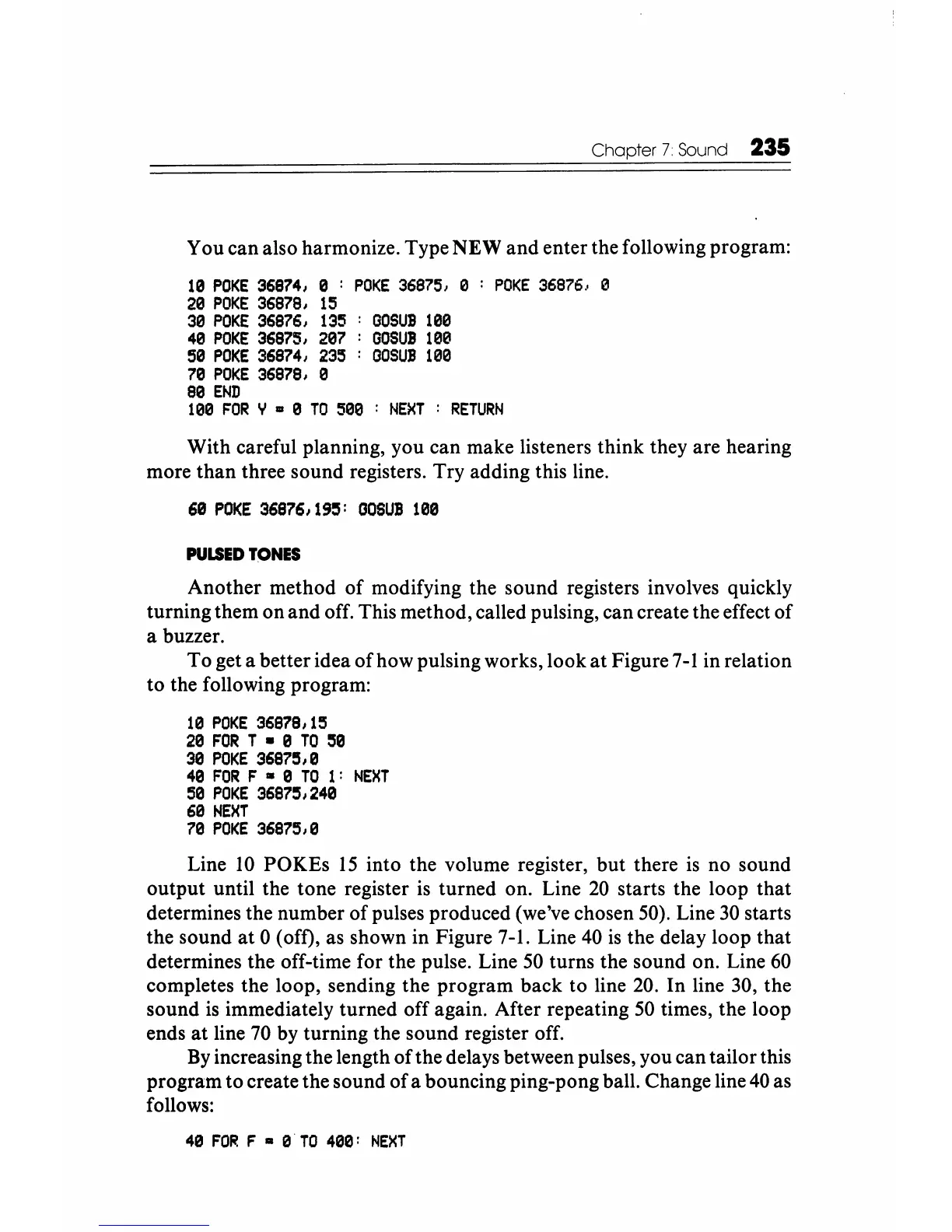 Chapter 7: Sound 235

You can also harmonize. Type NEW and enter the following program:

10 POKE 36874, 0 : POKE 36875, 0 : POKE 36876, 0
20 POKE 36878, 15
30 POKE 36876, 135 : GOSUB 100
40 POKE 36875, 207 : GOSUB 100
50 POKE 36874, 235 : GOSUB 100
70 POKE 36878, 0
80 END
100 FOR Y = 0 TO 500 : NEXT : RETURN

With careful planning, you can make listeners think they are hearing more than three sound registers. Try adding this line.

60 POKE 36876,195: GOSUB 100

PULSED TONES

Another method of modifying the sound registers involves quickly turning them on and off. This method, called pulsing, can create the effect of a buzzer.

To get a better idea of how pulsing works, look at Figure 7-1 in relation to the following program:

10 POKE 36878,15
20 FOR T = 0 TO 50
30 POKE 36875,0
40 FOR F = 0 TO 1: NEXT
50 POKE 36875,240
60 NEXT
70 POKE 36875,0

Line 10 POKEs 15 into the volume register, but there is no sound output until the tone register is turned on. Line 20 starts the loop that determines the number of pulses produced (we've chosen 50). Line 30 starts the sound at 0 (off), as shown in Figure 7-1. Line 40 is the delay loop that determines the off-time for the pulse. Line 50 turns the sound on. Line 60 completes the loop, sending the program back to line 20. In line 30, the sound is immediately turned off again. After repeating 50 times, the loop ends at line 70 by turning the sound register off.

By increasing the length of the delays between pulses, you can tailor this program to create the sound of a bouncing ping-pong ball. Change line 40 as follows:

40 FOR F = 0 TO 400: NEXT